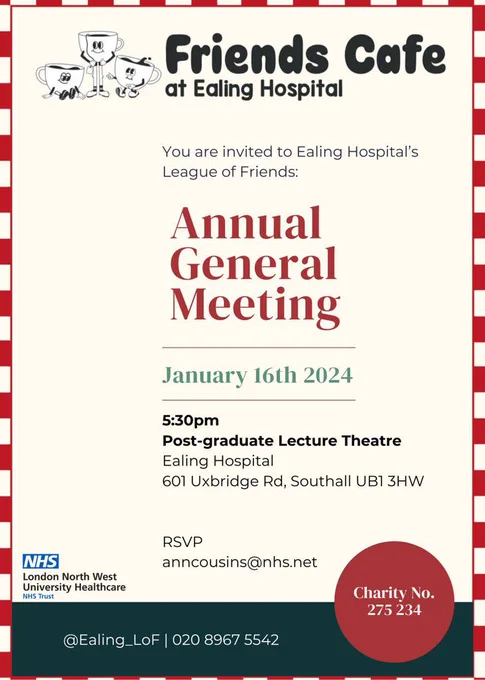 Friends Cafe
at Ealing Hospital

You are invited to Ealing Hospital's League of Friends:

Annual General Meeting

January 16th 2024

5:30pm
Post-graduate Lecture Theatre
Ealing Hospital
601 Uxbridge Rd, Southall UB1 3HW

RSVP
anncousins@nhs.net

NHS
London North West University Healthcare
NHS Trust

Charity No. 275 234

@Ealing_LoF | 020 8967 5542